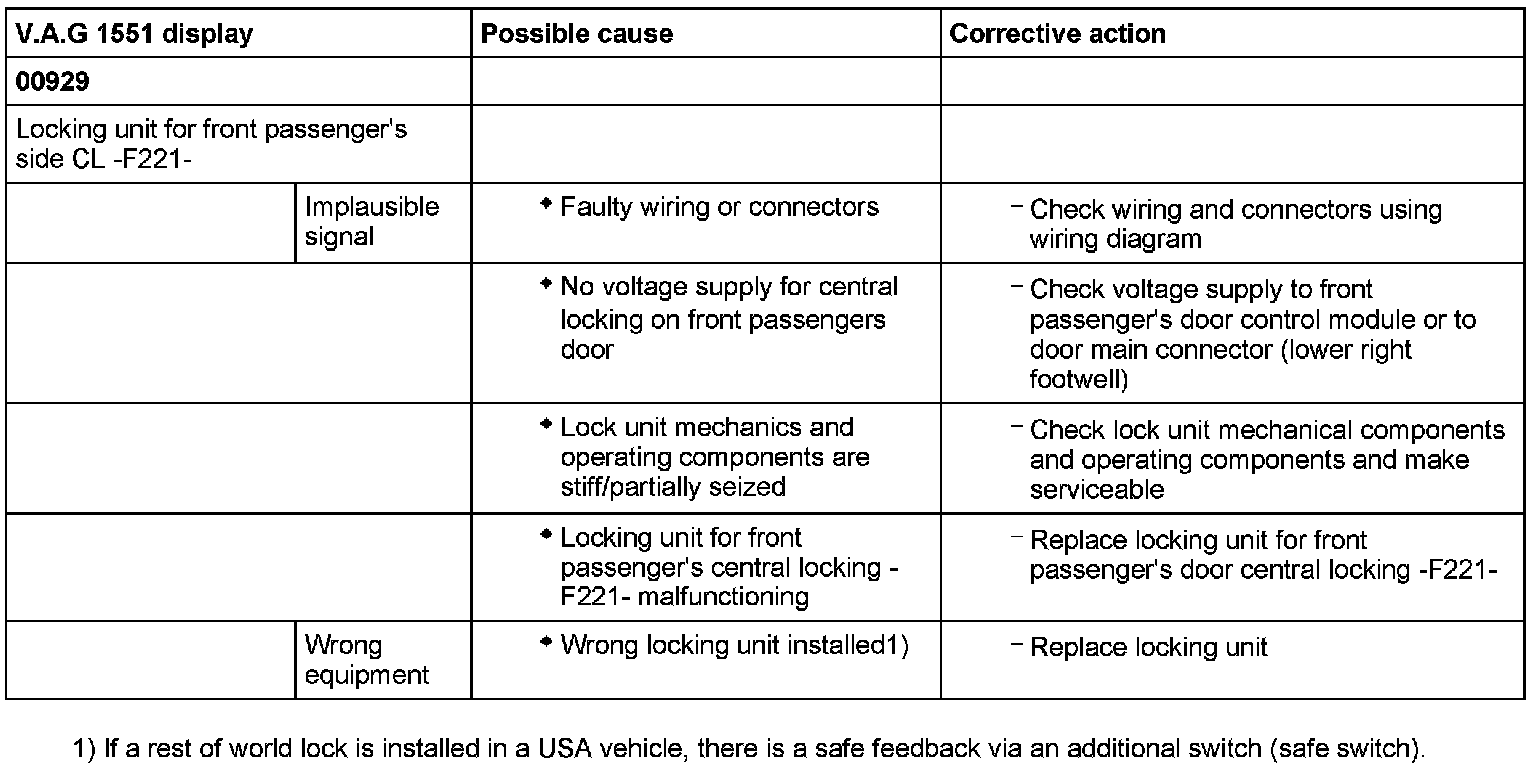 | V.A.G 1551 display | | Possible cause | Corrective action |
|---|---|---|---|
| **00929** | | | |
| Locking unit for front passenger's side CL -F221- | | | |
| | Implausible signal | ◆ Faulty wiring or connectors | – Check wiring and connectors using wiring diagram |
| | | ◆ No voltage supply for central locking on front passengers door | – Check voltage supply to front passenger's door control module or to door main connector (lower right footwell) |
| | | ◆ Lock unit mechanics and operating components are stiff/partially seized | – Check lock unit mechanical components and operating components and make serviceable |
| | | ◆ Locking unit for front passenger's central locking -F221- malfunctioning | – Replace locking unit for front passenger's door central locking -F221- |
| | Wrong equipment | ◆ Wrong locking unit installed1) | – Replace locking unit |

1) If a rest of world lock is installed in a USA vehicle, there is a safe feedback via an additional switch (safe switch).